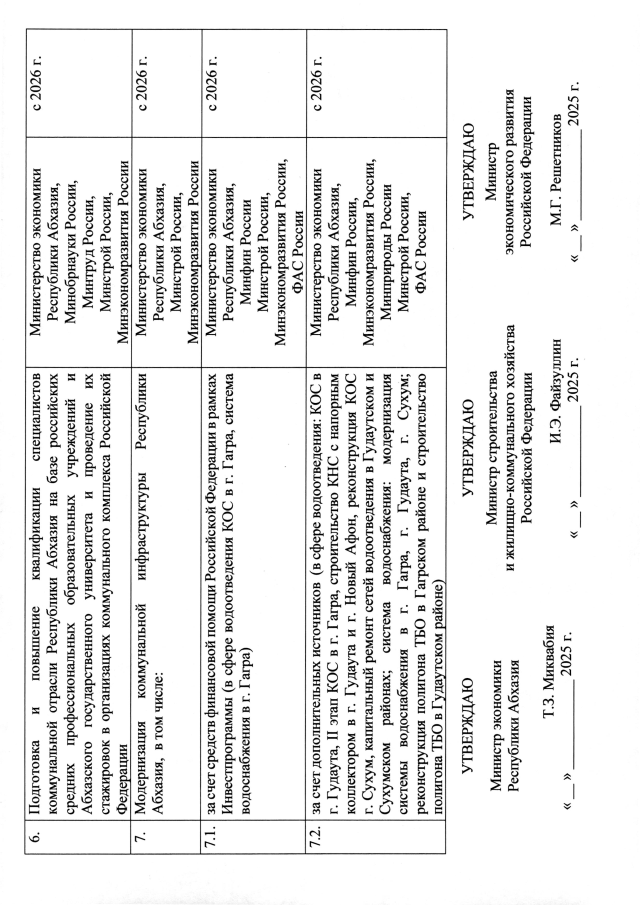 | 6. | Подготовка и повышение квалификации специалистов коммунальной отрасли Республики Абхазия на базе российских средних профессиональных образовательных учреждений и Абхазского государственного университета и проведение их стажировок в организациях коммунального комплекса Российской Федерации | Министерство экономики Республики Абхазия, Минобрнауки России, Минтруд России, Минстрой России, Минэкономразвития России | с 2026 г. |
|---|---|---|---|
| 7. | Модернизация коммунальной инфраструктуры Республики Абхазия, в том числе: | Министерство экономики Республики Абхазия, Минстрой России, Минэкономразвития России | с 2026 г. |
| 7.1. | за счет средств финансовой помощи Российской Федерации в рамках Инвестпрограммы (в сфере водоотведения КОС в г. Гагра, система водоснабжения в г. Гагра) | Министерство экономики Республики Абхазия, Минфин России Минстрой России, Минэкономразвития России, ФАС России | с 2026 г. |
| 7.2. | за счет дополнительных источников (в сфере водоотведения: КОС в г. Гудаута, II этап КОС в г. Гагра, строительство КНС с напорным коллектором в г. Гудаута и г. Новый Афон, реконструкция КОС г. Сухум, капитальный ремонт сетей водоотведения в Гудаутском и Сухумском районах; система водоснабжения: модернизация системы водоснабжения в г. Гагра, г. Гудаута, г. Сухум; реконструкция полигона ТБО в Гагрском районе и строительство полигона ТБО в Гудаутском районе) | Министерство экономики Республики Абхазия, Минфин России, Минэкономразвития России, Минприроды России Минстрой России, ФАС России | с 2026 г. |

УТВЕРЖДАЮ

Министр экономики Республики Абхазия

Т.З. Миквабия

«__» __________ 2025 г.

УТВЕРЖДАЮ

Министр строительства и жилищно-коммунального хозяйства Российской Федерации

И.Э. Файзуллин

«__» __________ 2025 г.

УТВЕРЖДАЮ

Министр экономического развития Российской Федерации

М.Г. Решетников

«__» __________ 2025 г.